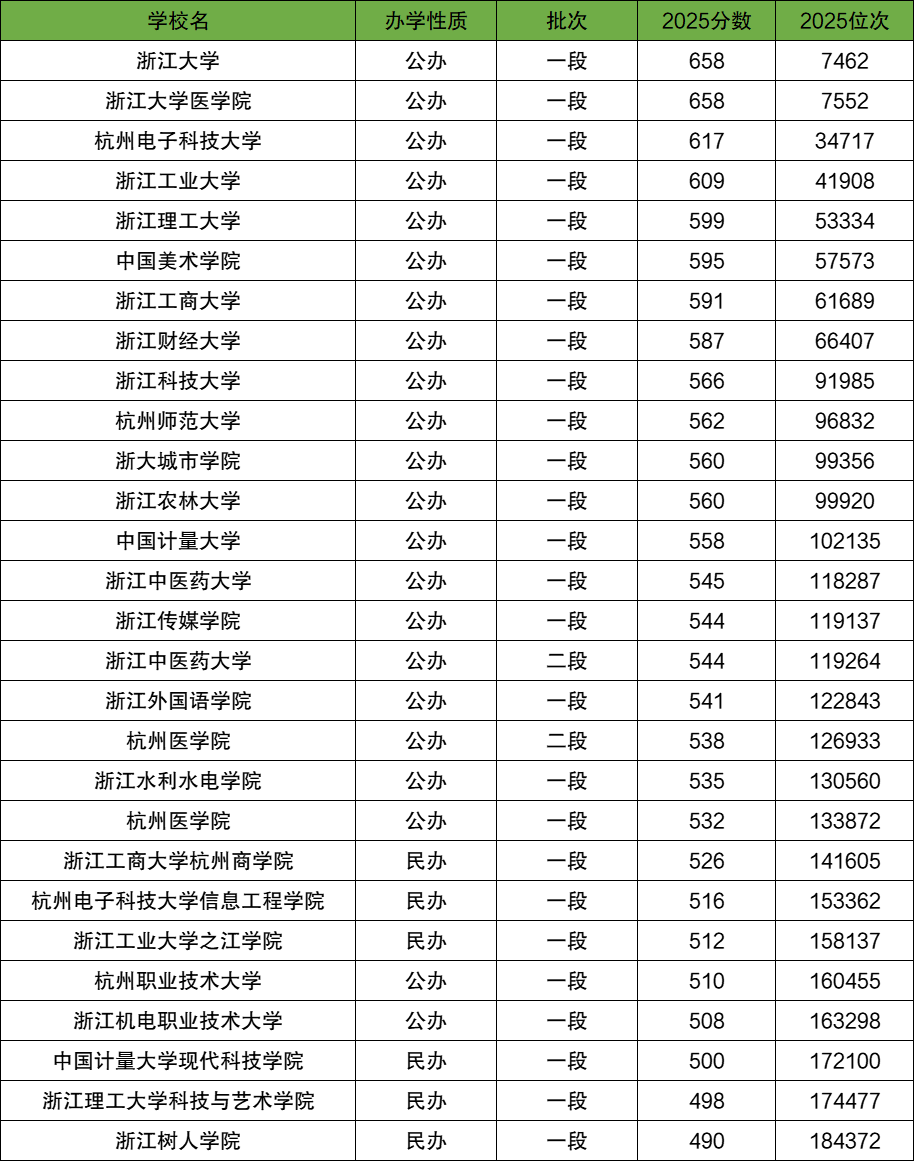 | 学校名 | 办学性质 | 批次 | 2025分数 | 2025位次 |
|---|---|---|---|---|
| 浙江大学 | 公办 | 一段 | 658 | 7462 |
| 浙江大学医学院 | 公办 | 一段 | 658 | 7552 |
| 杭州电子科技大学 | 公办 | 一段 | 617 | 34717 |
| 浙江工业大学 | 公办 | 一段 | 609 | 41908 |
| 浙江理工大学 | 公办 | 一段 | 599 | 53334 |
| 中国美术学院 | 公办 | 一段 | 595 | 57573 |
| 浙江工商大学 | 公办 | 一段 | 591 | 61689 |
| 浙江财经大学 | 公办 | 一段 | 587 | 66407 |
| 浙江科技大学 | 公办 | 一段 | 566 | 91985 |
| 杭州师范大学 | 公办 | 一段 | 562 | 96832 |
| 浙大城市学院 | 公办 | 一段 | 560 | 99356 |
| 浙江农林大学 | 公办 | 一段 | 560 | 99920 |
| 中国计量大学 | 公办 | 一段 | 558 | 102135 |
| 浙江中医药大学 | 公办 | 一段 | 545 | 118287 |
| 浙江传媒学院 | 公办 | 一段 | 544 | 119137 |
| 浙江中医药大学 | 公办 | 二段 | 544 | 119264 |
| 浙江外国语学院 | 公办 | 一段 | 541 | 122843 |
| 杭州医学院 | 公办 | 二段 | 538 | 126933 |
| 浙江水利水电学院 | 公办 | 一段 | 535 | 130560 |
| 杭州医学院 | 公办 | 一段 | 532 | 133872 |
| 浙江工商大学杭州商学院 | 民办 | 一段 | 526 | 141605 |
| 杭州电子科技大学信息工程学院 | 民办 | 一段 | 516 | 153362 |
| 浙江工业大学之江学院 | 民办 | 一段 | 512 | 158137 |
| 杭州职业技术大学 | 公办 | 一段 | 510 | 160455 |
| 浙江机电职业技术大学 | 公办 | 一段 | 508 | 163298 |
| 中国计量大学现代科技学院 | 民办 | 一段 | 500 | 172100 |
| 浙江理工大学科技与艺术学院 | 民办 | 一段 | 498 | 174477 |
| 浙江树人学院 | 民办 | 一段 | 490 | 184372 |